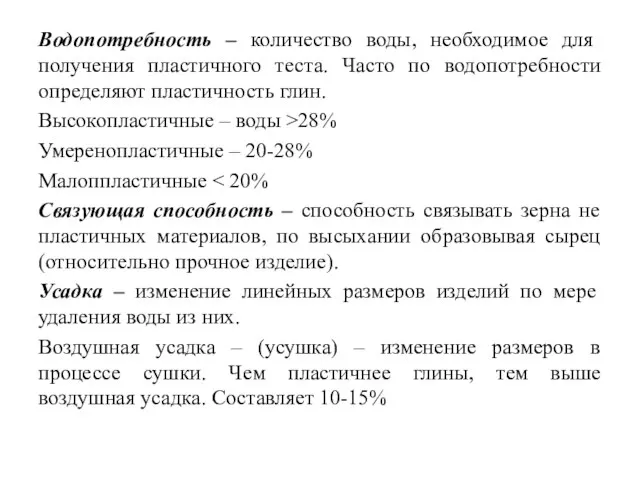 Водопотребность – количество воды, необходимое для получения пластичного теста. Часто по водопотребности определяют пластичность глин.

Высокопластичные – воды >28%

Умеренопластичные – 20-28%

Малоппластичные < 20%

Связующая способность – способность связывать зерна не пластичных материалов, по высыхании образовывая сырец (относительно прочное изделие).

Усадка – изменение линейных размеров изделий по мере удаления воды из них.

Воздушная усадка – (усушка) – изменение размеров в процессе сушки. Чем пластичнее глины, тем выше воздушная усадка. Составляет 10-15%